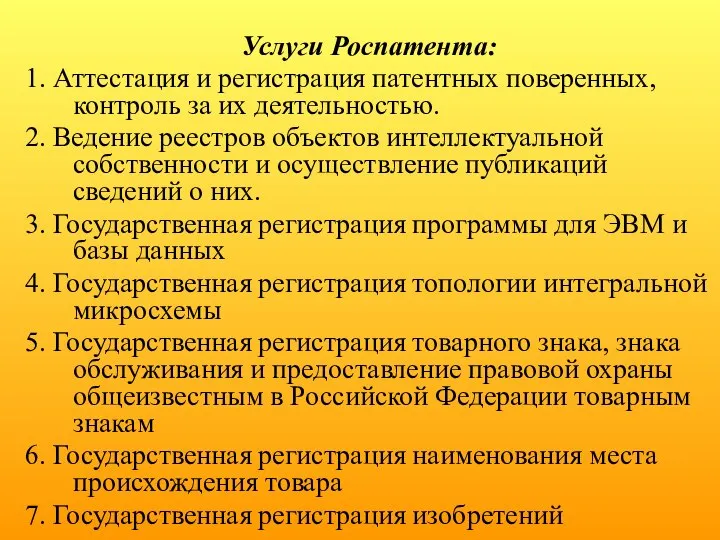 Услуги Роспатента:

1. Аттестация и регистрация патентных поверенных, контроль за их деятельностью.

2. Ведение реестров объектов интеллектуальной собственности и осуществление публикаций сведений о них.

3. Государственная регистрация программы для ЭВМ и базы данных

4. Государственная регистрация топологии интегральной микросхемы

5. Государственная регистрация товарного знака, знака обслуживания и предоставление правовой охраны общеизвестным в Российской Федерации товарным знакам

6. Государственная регистрация наименования места происхождения товара

7. Государственная регистрация изобретений